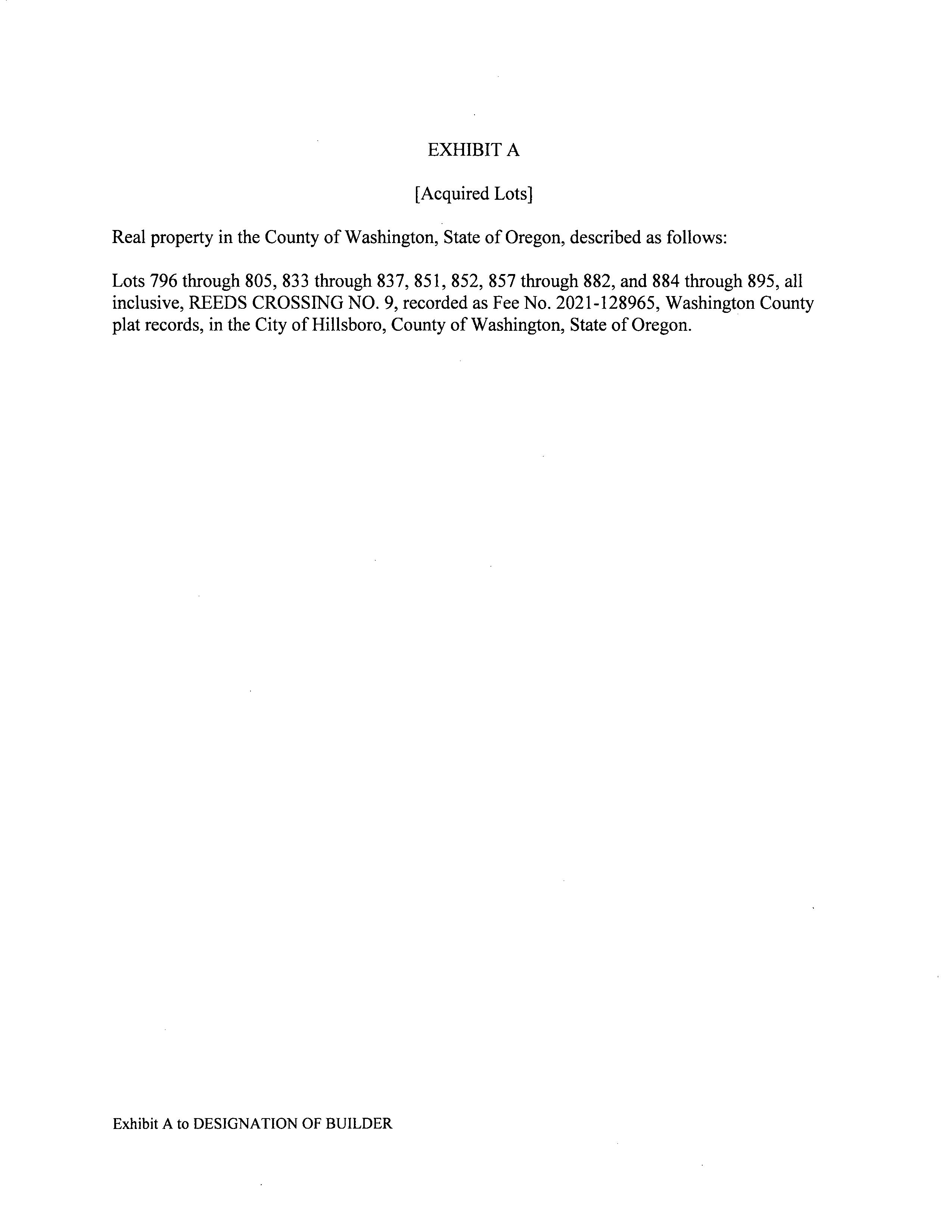 EXHIBIT A

[Acquired Lots]

Real property in the County of Washington, State of Oregon, described as follows:

Lots 796 through 805, 833 through 837, 851, 852, 857 through 882, and 884 through 895, all inclusive, REEDS CROSSING NO. 9, recorded as Fee No. 2021-128965, Washington County plat records, in the City of Hillsboro, County of Washington, State of Oregon.

Exhibit A to DESIGNATION OF BUILDER